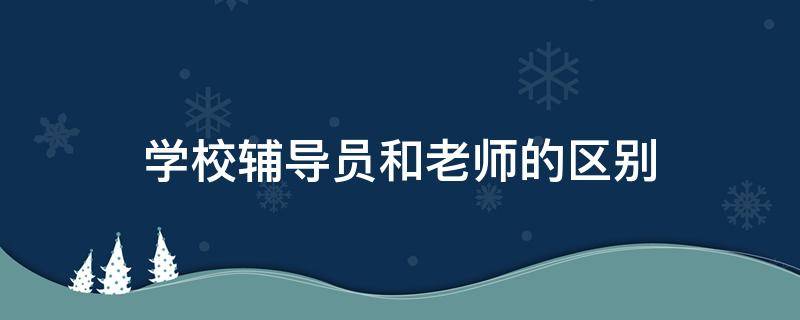 学校辅导员和老师的区别